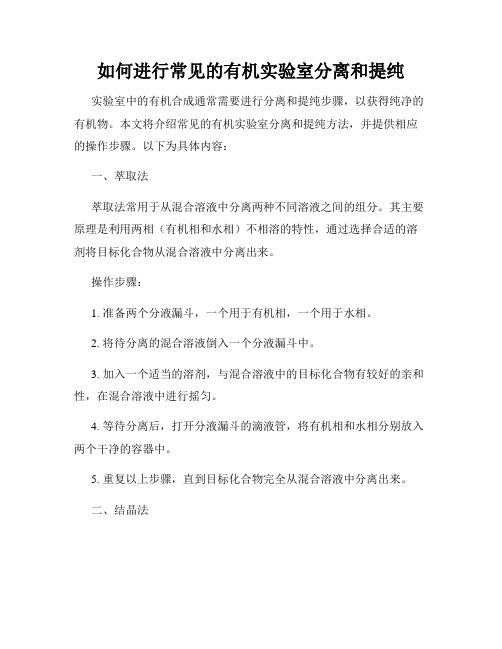 如何进行常见的有机实验室分离和提纯

实验室中的有机合成通常需要进行分离和提纯步骤，以获得纯净的有机物。本文将介绍常见的有机实验室分离和提纯方法，并提供相应的操作步骤。以下为具体内容：

一、萃取法

萃取法常用于从混合溶液中分离两种不同溶液之间的组分。其主要原理是利用两相（有机相和水相）不相溶的特性，通过选择合适的溶剂将目标化合物从混合溶液中分离出来。

操作步骤：

1. 准备两个分液漏斗，一个用于有机相，一个用于水相。

2. 将待分离的混合溶液倒入一个分液漏斗中。

3. 加入一个适当的溶剂，与混合溶液中的目标化合物有较好的亲和性，在混合溶液中进行摇匀。

4. 等待分离后，打开分液漏斗的滴液管，将有机相和水相分别放入两个干净的容器中。

5. 重复以上步骤，直到目标化合物完全从混合溶液中分离出来。

二、结晶法